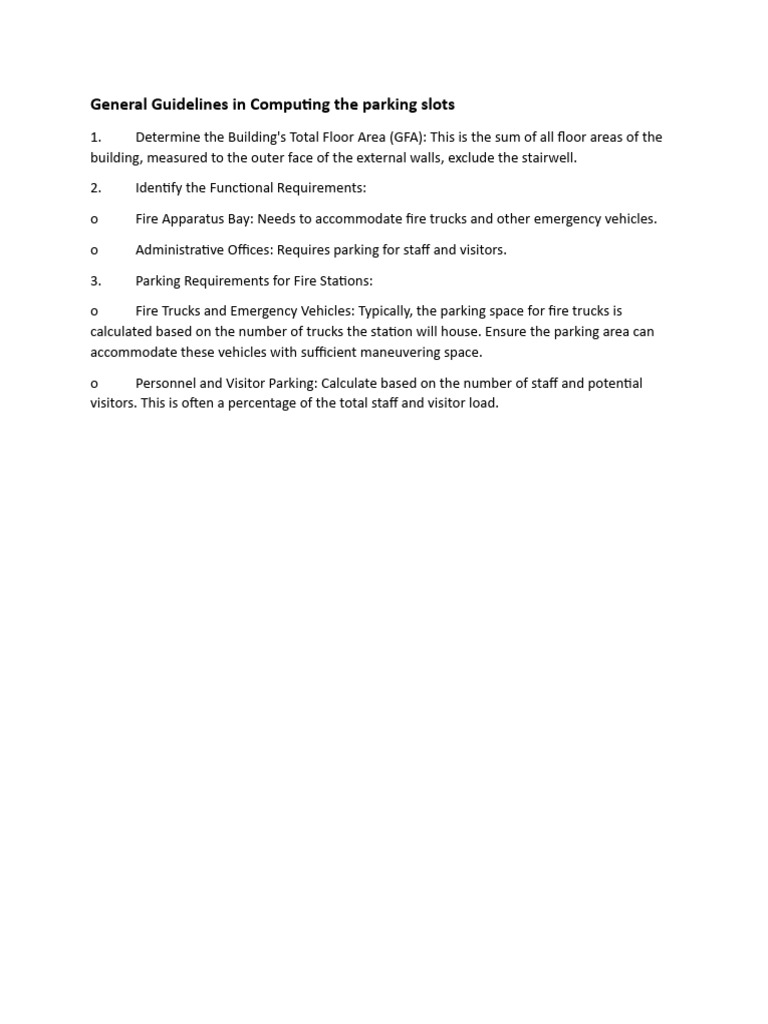 General Guidelines in Computing the parking slots

1. Determine the Building's Total Floor Area (GFA): This is the sum of all floor areas of the building, measured to the outer face of the external walls, exclude the stairwell.

2. Identify the Functional Requirements:

o Fire Apparatus Bay: Needs to accommodate fire trucks and other emergency vehicles.

o Administrative Offices: Requires parking for staff and visitors.

3. Parking Requirements for Fire Stations:

o Fire Trucks and Emergency Vehicles: Typically, the parking space for fire trucks is calculated based on the number of trucks the station will house. Ensure the parking area can accommodate these vehicles with sufficient maneuvering space.

o Personnel and Visitor Parking: Calculate based on the number of staff and potential visitors. This is often a percentage of the total staff and visitor load.